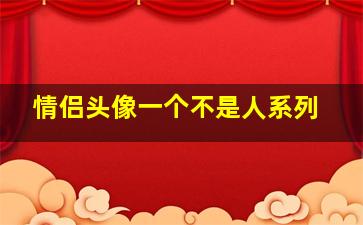 情侣头像一个不是人系列